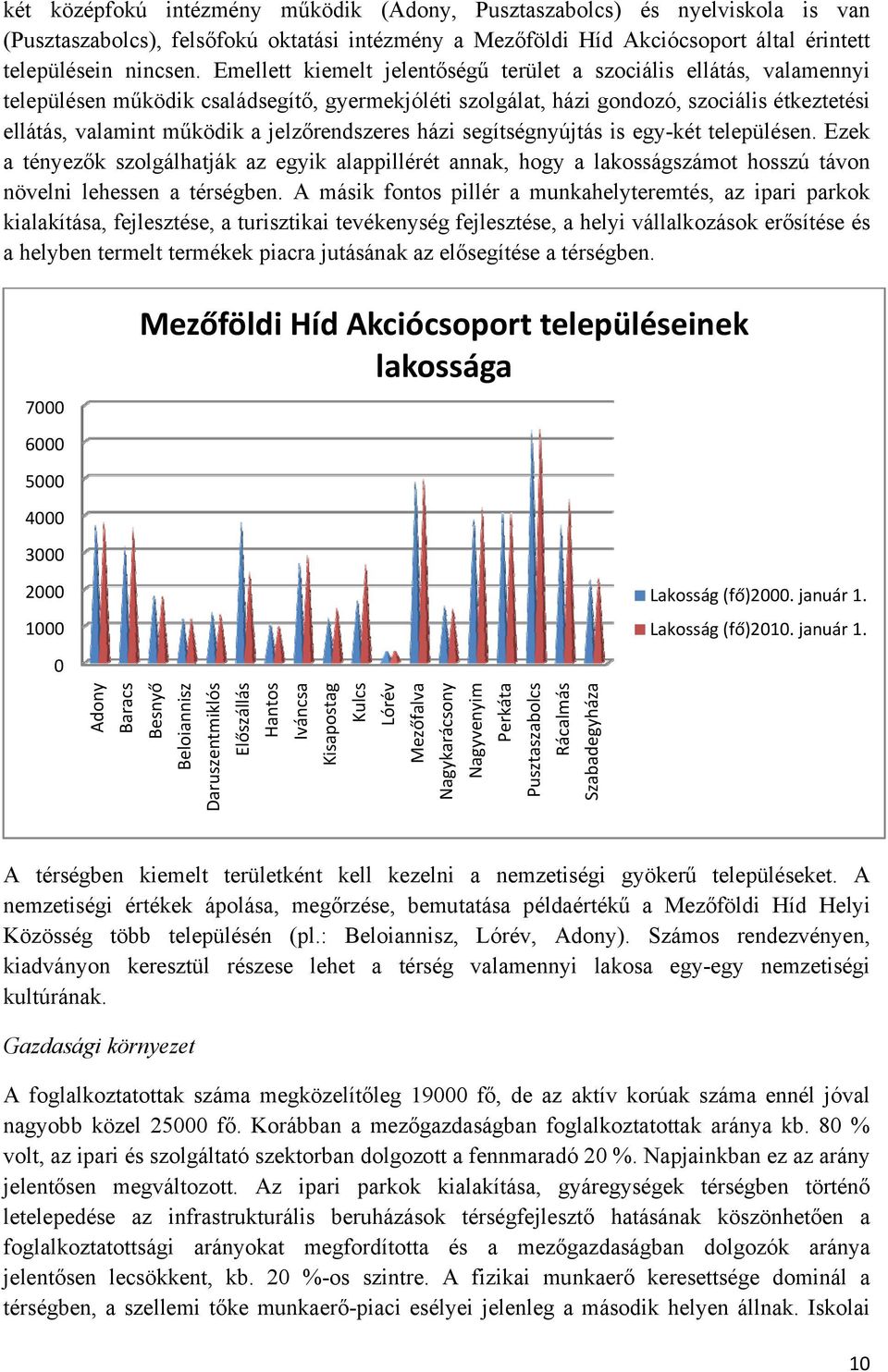 két középfokú intézmény működik (Adony, Pusztaszabolcs) és nyelviskola is van (Pusztaszabolcs), felsőfokú oktatási intézmény a Mezőföldi Híd Akciócsoport által érintett településein nincsen. Emellett kiemelt jelentőségű terület a szociális ellátás, valamennyi településen működik családsegítő, gyermekjóléti szolgálat, házi gondozó, szociális étkeztetési ellátás, valamint működik a jelzőrendszeres házi segítségnyújtás is egy-két településen. Ezek a tényezők szolgálhatják az egyik alappillérét annak, hogy a lakosságszámot hosszú távon növelni lehessen a térségben. A másik fontos pillér a munkahelyteremtés, az ipari parkok kialakítása, fejlesztése, a turisztikai tevékenység fejlesztése, a helyi vállalkozások erősítése és a helyben termelt termékek piacra jutásának az elősegítése a térségben.

Mezőföldi Híd Akciócsoport településeinek lakossága

7000
6000
5000
4000
3000
2000
1000
0

Adony
Baracs
Besnyő
Beloiannisz
Daruszentmiklós
Előszállás
Hantos
Iváncsa
Kisapostag
Kulcs
Lórév
Mezőfalva
Nagykarácsony
Nagyvenyim
Perkáta
Pusztaszabolcs
Rácalmás
Szabadegyháza

Lakosság (fő)2000. január 1.
Lakosság (fő)2010. január 1.

A térségben kiemelt területként kell kezelni a nemzetiségi gyökerű településeket. A nemzetiségi értékek ápolása, megőrzése, bemutatása példaértékű a Mezőföldi Híd Helyi Közösség több településén (pl.: Beloiannisz, Lórév, Adony). Számos rendezvényen, kiadványon keresztül részese lehet a térség valamennyi lakosa egy-egy nemzetiségi kultúrának.

Gazdasági környezet

A foglalkoztatottak száma megközelítőleg 19000 fő, de az aktív korúak száma ennél jóval nagyobb közel 25000 fő. Korábban a mezőgazdaságban foglalkoztatottak aránya kb. 80 % volt, az ipari és szolgáltató szektorban dolgozott a fennmaradó 20 %. Napjainkban ez az arány jelentősen megváltozott. Az ipari parkok kialakítása, gyáregységek térségben történő letelepedése az infrastrukturális beruházások térségfejlesztő hatásának köszönhetően a foglalkoztatottsági arányokat megfordította és a mezőgazdaságban dolgozók aránya jelentősen lecsökkent, kb. 20 %-os szintre. A fizikai munkaerő keresettsége dominál a térségben, a szellemi tőke munkaerő-piaci esélyei jelenleg a második helyen állnak. Iskolai

10